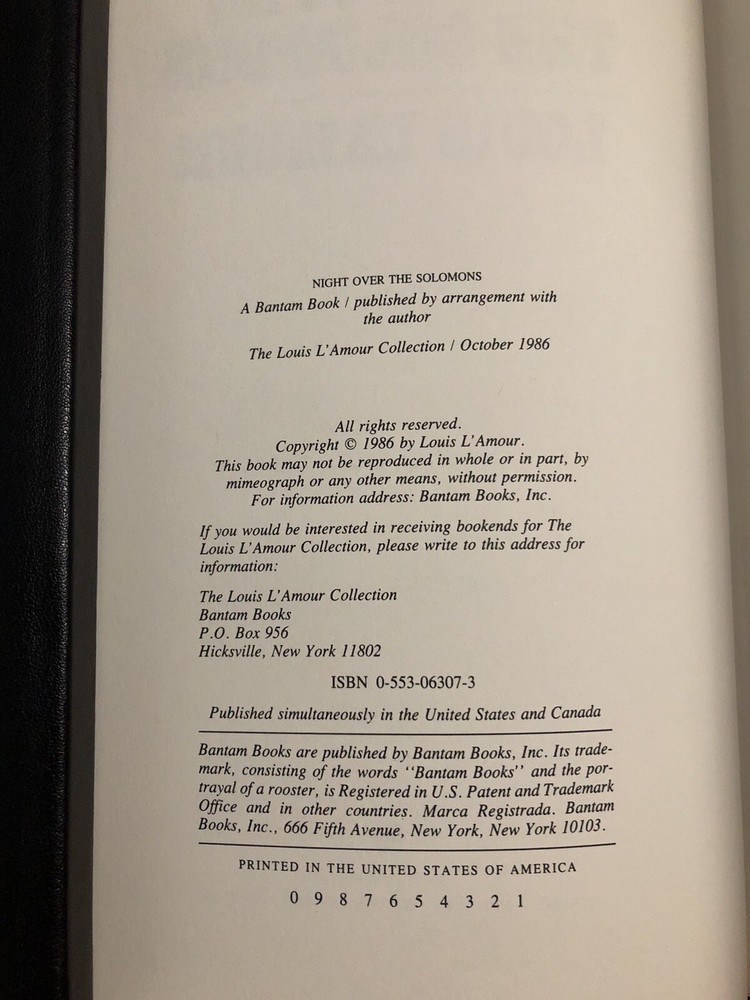 NIGHT OVER THE SOLOMONS

A Bantam Book / published by arrangement with the author

The Louis L'Amour Collection / October 1986

All rights reserved.
Copyright © 1986 by Louis L'Amour.
This book may not be reproduced in whole or in part, by mimeograph or any other means, without permission.
For information address: Bantam Books, Inc.

If you would be interested in receiving bookends for The Louis L'Amour Collection, please write to this address for information:

The Louis L'Amour Collection
Bantam Books
P.O. Box 956
Hicksville, New York 11802

ISBN 0-553-06307-3

Published simultaneously in the United States and Canada

Bantam Books are published by Bantam Books, Inc. Its trademark, consisting of the words "Bantam Books" and the portrayal of a rooster, is Registered in U.S. Patent and Trademark Office and in other countries. Marca Registrada. Bantam Books, Inc., 666 Fifth Avenue, New York, New York 10103.

PRINTED IN THE UNITED STATES OF AMERICA

0 9 8 7 6 5 4 3 2 1